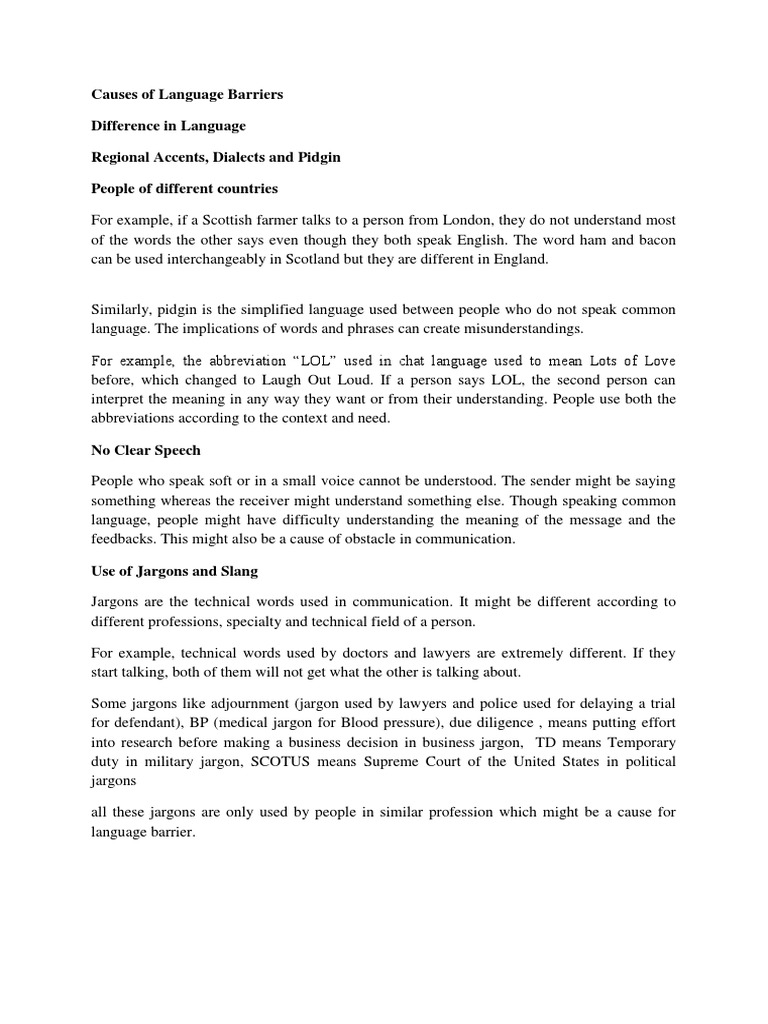 Causes of Language Barriers

Difference in Language

Regional Accents, Dialects and Pidgin

People of different countries

For example, if a Scottish farmer talks to a person from London, they do not understand most of the words the other says even though they both speak English. The word ham and bacon can be used interchangeably in Scotland but they are different in England.

Similarly, pidgin is the simplified language used between people who do not speak common language. The implications of words and phrases can create misunderstandings.

For example, the abbreviation "LOL" used in chat language used to mean Lots of Love before, which changed to Laugh Out Loud. If a person says LOL, the second person can interpret the meaning in any way they want or from their understanding. People use both the abbreviations according to the context and need.

No Clear Speech

People who speak soft or in a small voice cannot be understood. The sender might be saying something whereas the receiver might understand something else. Though speaking common language, people might have difficulty understanding the meaning of the message and the feedbacks. This might also be a cause of obstacle in communication.

Use of Jargons and Slang

Jargons are the technical words used in communication. It might be different according to different professions, specialty and technical field of a person.

For example, technical words used by doctors and lawyers are extremely different. If they start talking, both of them will not get what the other is talking about.

Some jargons like adjournment (jargon used by lawyers and police used for delaying a trial for defendant), BP (medical jargon for Blood pressure), due diligence , means putting effort into research before making a business decision in business jargon, TD means Temporary duty in military jargon, SCOTUS means Supreme Court of the United States in political jargons

all these jargons are only used by people in similar profession which might be a cause for language barrier.